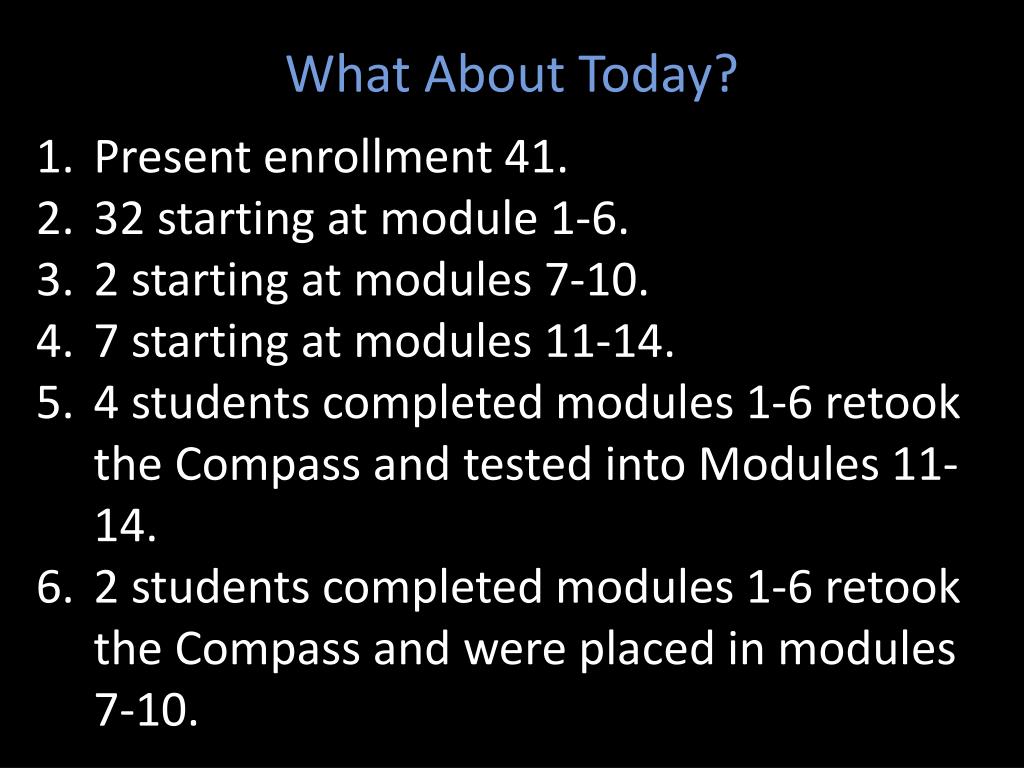 What About Today?

1. Present enrollment 41.
2. 32 starting at module 1-6.
3. 2 starting at modules 7-10.
4. 7 starting at modules 11-14.
5. 4 students completed modules 1-6 retook the Compass and tested into Modules 11-14.
6. 2 students completed modules 1-6 retook the Compass and were placed in modules 7-10.